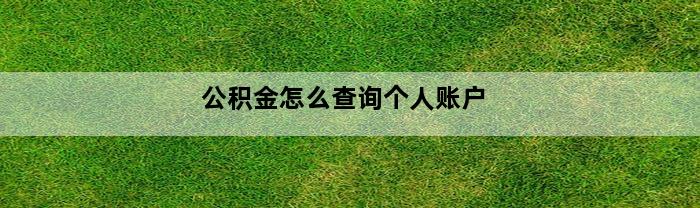 公积金怎么查询个人账户